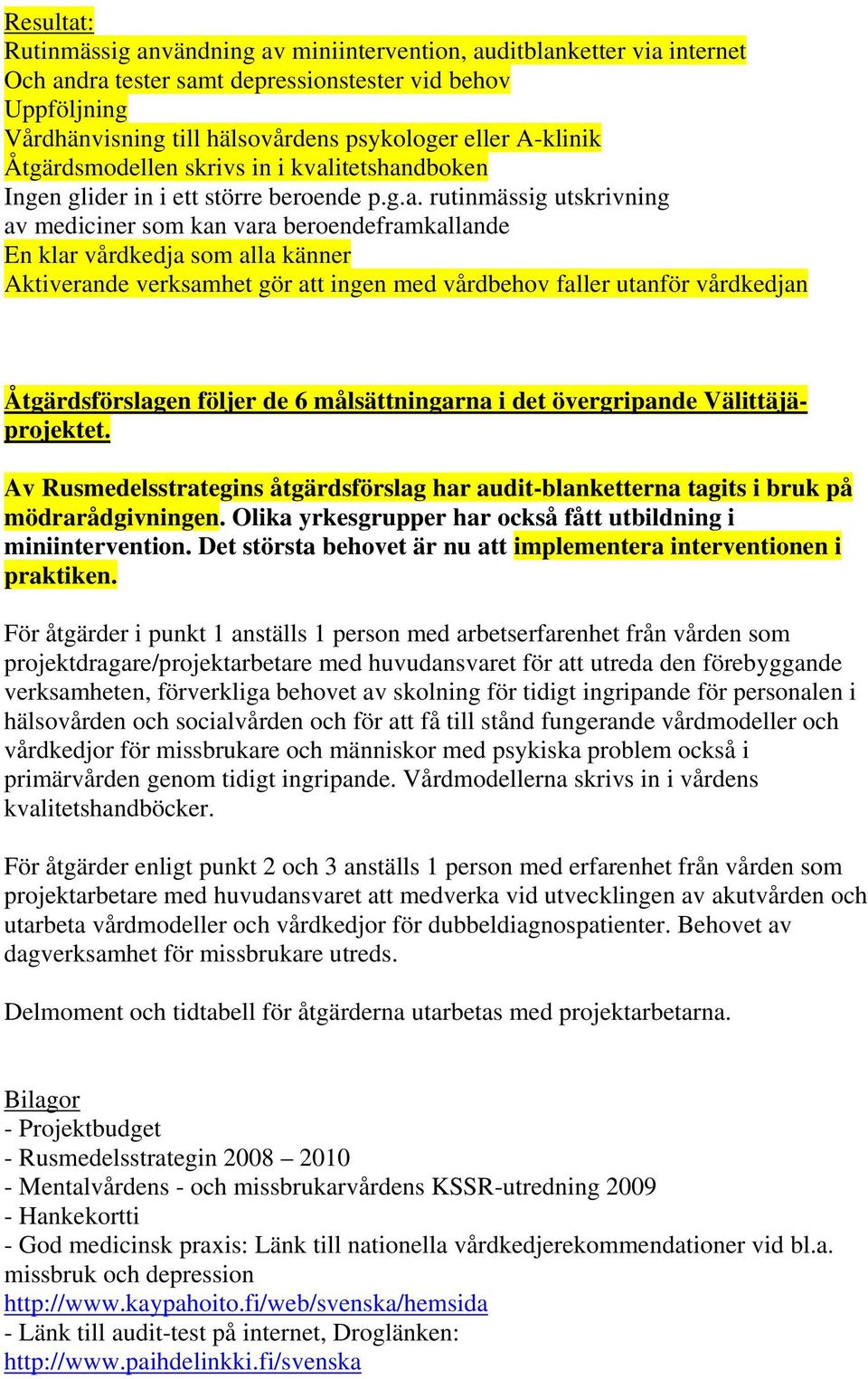 Resultat:
Rutinmässig användning av miniintervention, auditblanketter via internet
Och andra tester samt depressionstester vid behov
Uppföljning
Vårdhänvisning till hälsovårdens psykologer eller A-klinik
Åtgärdsmodellen skrivs in i kvalitetshandboken
Ingen glider in i ett större beroende p.g.a. rutinmässig utskrivning av mediciner som kan vara beroendeframkallande
En klar vårdkedja som alla känner
Aktiverande verksamhet gör att ingen med vårdbehov faller utanför vårdkedjan

Åtgärdsförslagen följer de 6 målsättningarna i det övergripande Välittäjä-projektet.

Av Rusmedelsstrategins åtgärdsförslag har audit-blanketterna tagits i bruk på mödrarådgivningen. Olika yrkesgrupper har också fått utbildning i miniintervention. Det största behovet är nu att implementera interventionen i praktiken.

För åtgärder i punkt 1 anställs 1 person med arbetserfarenhet från vården som projektdragare/projektarbetare med huvudansvaret för att utreda den förebyggande verksamheten, förverkliga behovet av skolning för tidigt ingripande för personalen i hälsovården och socialvården och för att få till stånd fungerande vårdmodeller och vårdkedjor för missbrukare och människor med psykiska problem också i primärvården genom tidigt ingripande. Vårdmodellerna skrivs in i vårdens kvalitetshandböcker.

För åtgärder enligt punkt 2 och 3 anställs 1 person med erfarenhet från vården som projektarbetare med huvudansvaret att medverka vid utvecklingen av akutvården och utarbeta vårdmodeller och vårdkedjor för dubbeldiagnospatienter. Behovet av dagverksamhet för missbrukare utreds.

Delmoment och tidtabell för åtgärderna utarbetas med projektarbetarna.

Bilagor
- Projektbudget
- Rusmedelsstrategin 2008 – 2010
- Mentalvårdens - och missbrukarvårdens KSSR-utredning 2009
- Hankekortti
- God medicinsk praxis: Länk till nationella vårdkedjerekommendationer vid bl.a. missbruk och depression
http://www.kaypahoito.fi/web/svenska/hemsida
- Länk till audit-test på internet, Droglänken:
http://www.paihdelinkki.fi/svenska